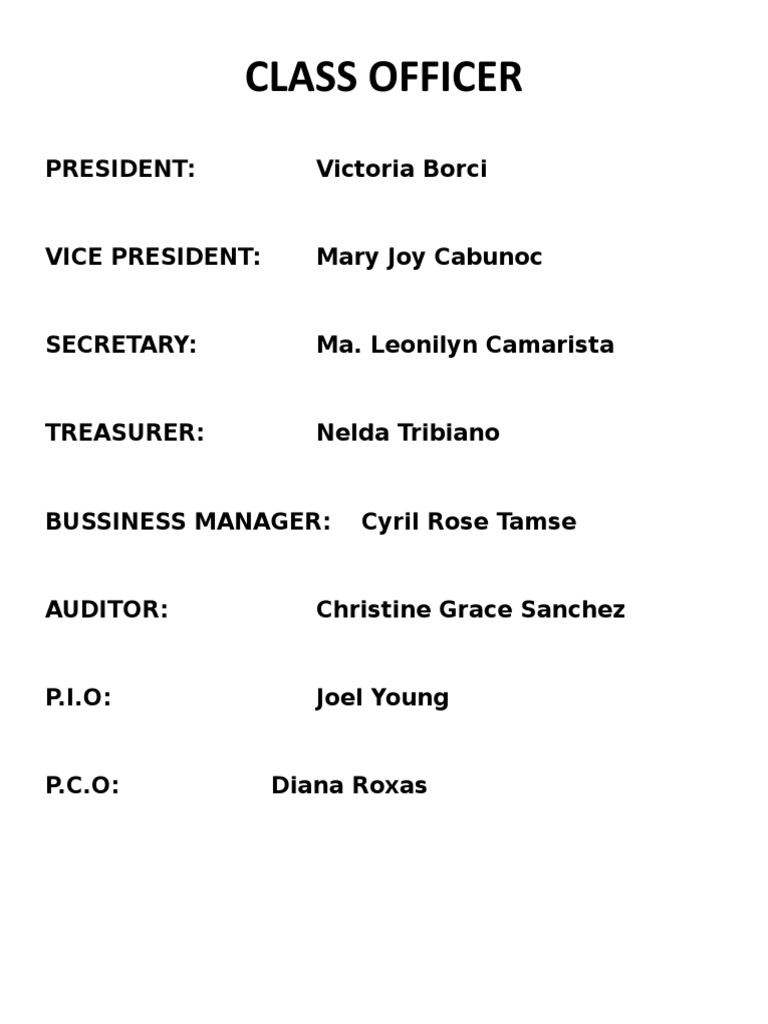 CLASS OFFICER

PRESIDENT: Victoria Borci

VICE PRESIDENT: Mary Joy Cabunoc

SECRETARY: Ma. Leonilyn Camarista

TREASURER: Nelda Tribiano

BUSSINESS MANAGER: Cyril Rose Tamse

AUDITOR: Christine Grace Sanchez

P.I.O: Joel Young

P.C.O: Diana Roxas